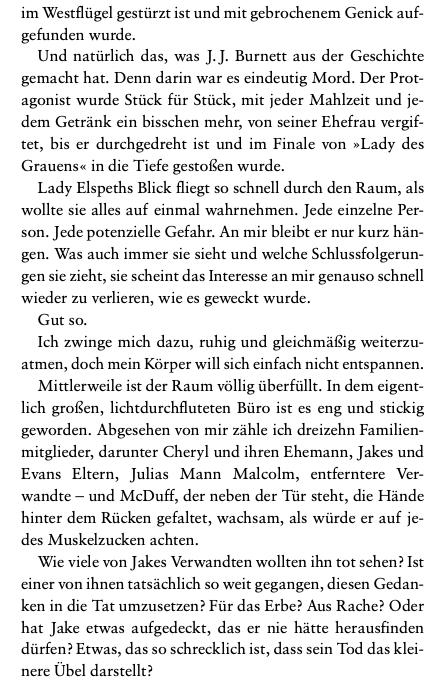 im Westflügel gestürzt ist und mit gebrochenem Genick aufgefunden wurde.

Und natürlich das, was J. J. Burnett aus der Geschichte gemacht hat. Denn darin war es eindeutig Mord. Der Protagonist wurde Stück für Stück, mit jeder Mahlzeit und jedem Getränk ein bisschen mehr, von seiner Ehefrau vergiftet, bis er durchgedreht ist und im Finale von »Lady des Grauens« in die Tiefe gestoßen wurde.

Lady Elspeths Blick fliegt so schnell durch den Raum, als wollte sie alles auf einmal wahrnehmen. Jede einzelne Person. Jede potenzielle Gefahr. An mir bleibt er nur kurz hängen. Was auch immer sie sieht und welche Schlussfolgerungen sie zieht, sie scheint das Interesse an mir genauso schnell wieder zu verlieren, wie es geweckt wurde.

Gut so.

Ich zwinge mich dazu, ruhig und gleichmäßig weiterzuatmen, doch mein Körper will sich einfach nicht entspannen.

Mittlerweile ist der Raum völlig überfüllt. In dem eigentlich großen, lichtdurchfluteten Büro ist es eng und stickig geworden. Abgesehen von mir zähle ich dreizehn Familienmitglieder, darunter Cheryl und ihren Ehemann, Jakes und Evans Eltern, Julias Mann Malcolm, entferntere Verwandte – und McDuff, der neben der Tür steht, die Hände hinter dem Rücken gefaltet, wachsam, als würde er auf jedes Muskelzucken achten.

Wie viele von Jakes Verwandten wollten ihn tot sehen? Ist einer von ihnen tatsächlich so weit gegangen, diesen Gedanken in die Tat umzusetzen? Für das Erbe? Aus Rache? Oder hat Jake etwas aufgedeckt, das er nie hätte herausfinden dürfen? Etwas, das so schrecklich ist, dass sein Tod das kleinere Übel darstellt?